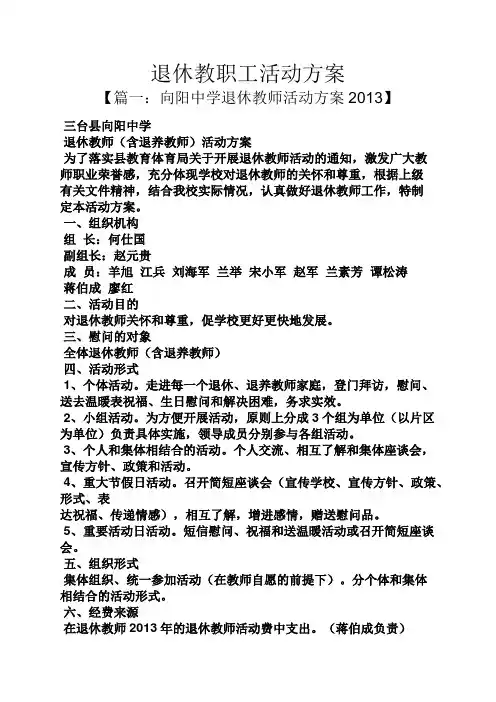 退休教职工活动方案

【篇一：向阳中学退休教师活动方案 2013】

三台县向阳中学

退休教师（含退养教师）活动方案

为了落实县教育体育局关于开展退休教师活动的通知，激发广大教师职业荣誉感，充分体现学校对退休教师的关怀和尊重，根据上级有关文件精神，结合我校实际情况，认真做好退休教师工作，特制定本活动方案。

一、组织机构

组 长：何仕国

副组长：赵元贵

成 员：羊旭 江兵 刘海军 兰举 宋小军 赵军 兰素芳 谭松涛 蒋伯成 廖红

二、活动目的

对退休教师关怀和尊重，促学校更好更快地发展。

三、慰问的对象

全体退休教师（含退养教师）

四、活动形式

1、个体活动。走进每一个退休、退养教师家庭，登门拜访，慰问、送去温暖表祝福、生日慰问和解决困难，务求实效。

2、小组活动。为方便开展活动，原则上分成 3 个组为单位（以片区为单位）负责具体实施，领导成员分别参与各组活动。

3、个人和集体相结合的活动。个人交流、相互了解和集体座谈会，宣传方针、政策和活动。

4、重大节假日活动。召开简短座谈会（宣传学校、宣传方针、政策、形式、表

达祝福、传递情感），相互了解，增进感情，赠送慰问品。

5、重要活动日活动。短信慰问、祝福和送温暖活动或召开简短座谈会。

五、组织形式

集体组织、统一参加活动（在教师自愿的前提下）。分个体和集体相结合的活动形式。

六、经费来源

在退休教师 2013 年的退休教师活动费中支出。（蒋伯成负责）